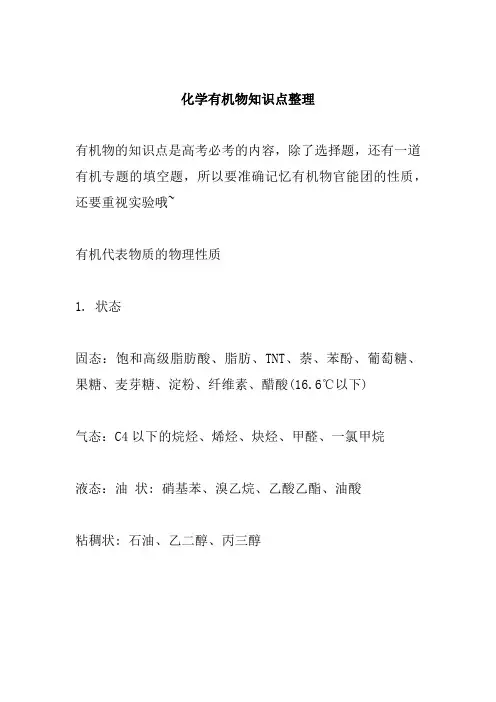 化学有机物知识点整理

有机物的知识点是高考必考的内容，除了选择题，还有一道有机专题的填空题，所以要准确记忆有机物官能团的性质，还要重视实验哦~

有机代表物质的物理性质

1. 状态

固态：饱和高级脂肪酸、脂肪、TNT、萘、苯酚、葡萄糖、果糖、麦芽糖、淀粉、纤维素、醋酸(16.6℃以下)

气态：C4 以下的烷烃、烯烃、炔烃、甲醛、一氯甲烷

液态：油 状：硝基苯、溴乙烷、乙酸乙酯、油酸

粘稠状：石油、乙二醇、丙三醇